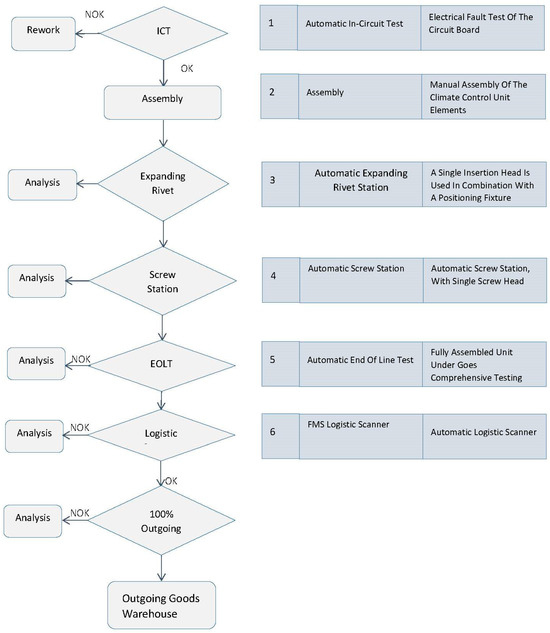 Rework
NOK
ICT
OK
Assembly
Analysis
Expanding Rivet
Analysis
Screw Station
Analysis
NOK
EOLT
Analysis
NOK
Logistic
OK
Analysis
NOK
100% Outgoing
Outgoing Goods Warehouse

| 1 | Automatic In-Circuit Test | Electrical Fault Test Of The Circuit Board |
|---|---|---|
| 2 | Assembly | Manual Assembly Of The Climate Control Unit Elements |
| 3 | Automatic Expanding Rivet Station | A Single Insertion Head Is Used In Combination With A Positioning Fixture |
| 4 | Automatic Screw Station | Automatic Screw Station, With Single Screw Head |
| 5 | Automatic End Of Line Test | Fully Assembled Unit Under Goes Comprehensive Testing |
| 6 | FMS Logistic Scanner | Automatic Logistic Scanner |